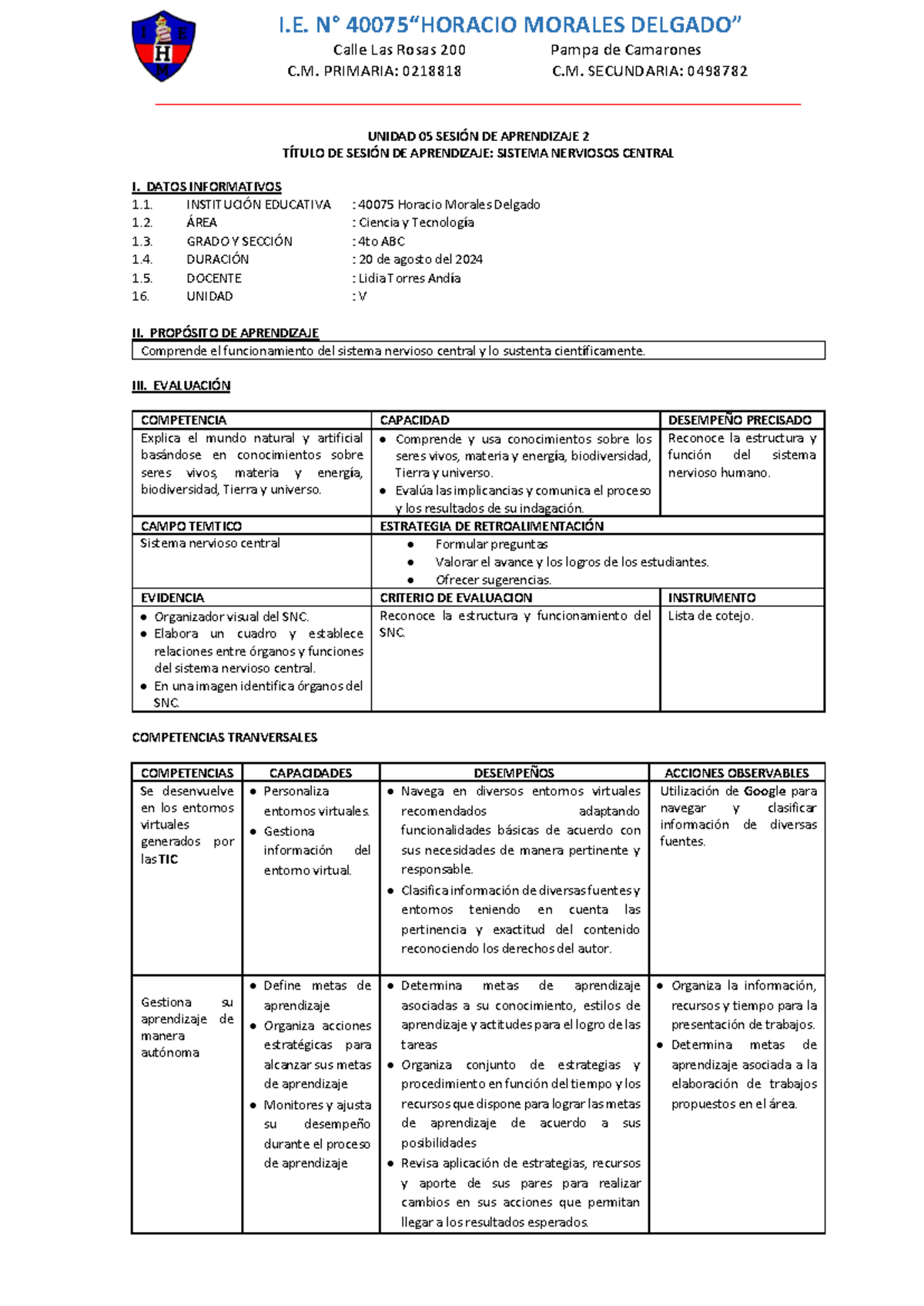 I.E. N° 40075"HORACIO MORALES DELGADO"

Calle Las Rosas 200 Pampa de Camarones
C.M. PRIMARIA: 0218818 C.M. SECUNDARIA: 0498782

UNIDAD 05 SESIÓN DE APRENDIZAJE 2
TÍTULO DE SESIÓN DE APRENDIZAJE: SISTEMA NERVIOSOS CENTRAL

I. DATOS INFORMATIVOS
1.1. INSTITUCIÓN EDUCATIVA : 40075 Horacio Morales Delgado
1.2. ÁREA : Ciencia y Tecnología
1.3. GRADO Y SECCIÓN : 4to ABC
1.4. DURACIÓN : 20 de agosto del 2024
1.5. DOCENTE : Lidia Torres Andía
16. UNIDAD : V

II. PROPÓSITO DE APRENDIZAJE

Comprende el funcionamiento del sistema nervioso central y lo sustenta científicamente.

III. EVALUACIÓN

| COMPETENCIA | CAPACIDAD | DESEMPEÑO PRECISADO |
|---|---|---|
| Explica el mundo natural y artificial basándose en conocimientos sobre seres vivos, materia y energía, biodiversidad, Tierra y universo. | • Comprende y usa conocimientos sobre los seres vivos, materia y energía, biodiversidad, Tierra y universo. • Evalúa las implicancias y comunica el proceso y los resultados de su indagación. | Reconoce la estructura y función del sistema nervioso humano. |
| CAMPO TEMTICO | ESTRATEGIA DE RETROALIMENTACIÓN | |
| Sistema nervioso central | • Formular preguntas • Valorar el avance y los logros de los estudiantes. • Ofrecer sugerencias. | |
| EVIDENCIA | CRITERIO DE EVALUACION | INSTRUMENTO |
| • Organizador visual del SNC. • Elabora un cuadro y establece relaciones entre órganos y funciones del sistema nervioso central. • En una imagen identifica órganos del SNC. | Reconoce la estructura y funcionamiento del SNC. | Lista de cotejo. |

COMPETENCIAS TRANVERSALES

| COMPETENCIAS | CAPACIDADES | DESEMPEÑOS | ACCIONES OBSERVABLES |
|---|---|---|---|
| Se desenvuelve en los entornos virtuales generados por las TIC | • Personaliza entornos virtuales. • Gestiona información del entorno virtual. | • Navega en diversos entornos virtuales recomendados adaptando funcionalidades básicas de acuerdo con sus necesidades de manera pertinente y responsable. • Clasifica información de diversas fuentes y entornos teniendo en cuenta las pertinencia y exactitud del contenido reconociendo los derechos del autor. | Utilización de Google para navegar y clasificar información de diversas fuentes. |
| Gestiona su aprendizaje de manera autónoma | • Define metas de aprendizaje • Organiza acciones estratégicas para alcanzar sus metas de aprendizaje • Monitores y ajusta su desempeño durante el proceso de aprendizaje | • Determina metas de aprendizaje asociadas a su conocimiento, estilos de aprendizaje y actitudes para el logro de las tareas • Organiza conjunto de estrategias y procedimiento en función del tiempo y los recursos que dispone para lograr las metas de aprendizaje de acuerdo a sus posibilidades • Revisa aplicación de estrategias, recursos y aporte de sus pares para realizar cambios en sus acciones que permitan llegar a los resultados esperados. | • Organiza la información, recursos y tiempo para la presentación de trabajos. • Determina metas de aprendizaje asociada a la elaboración de trabajos propuestos en el área. |